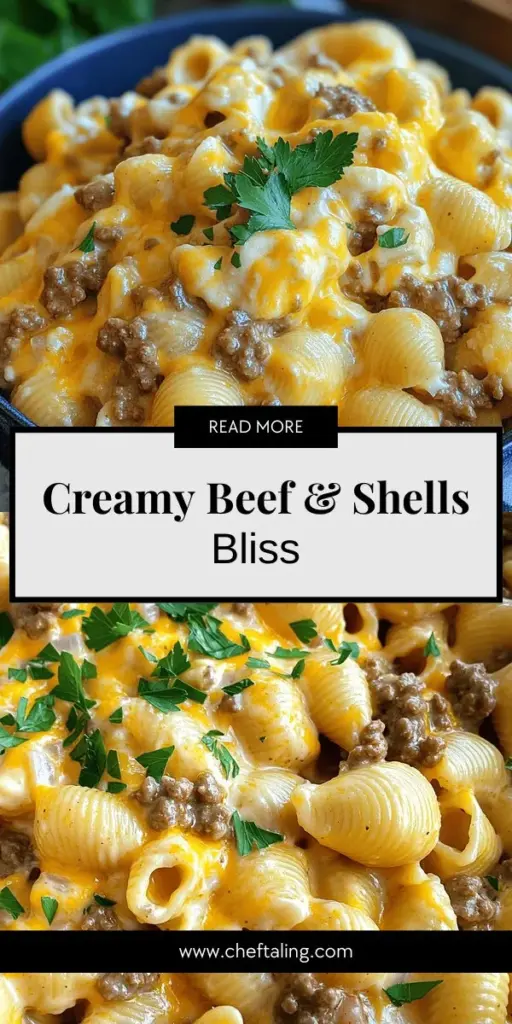 READ MORE

Creamy Beef & Shells
Bliss

www.cheftaling.com